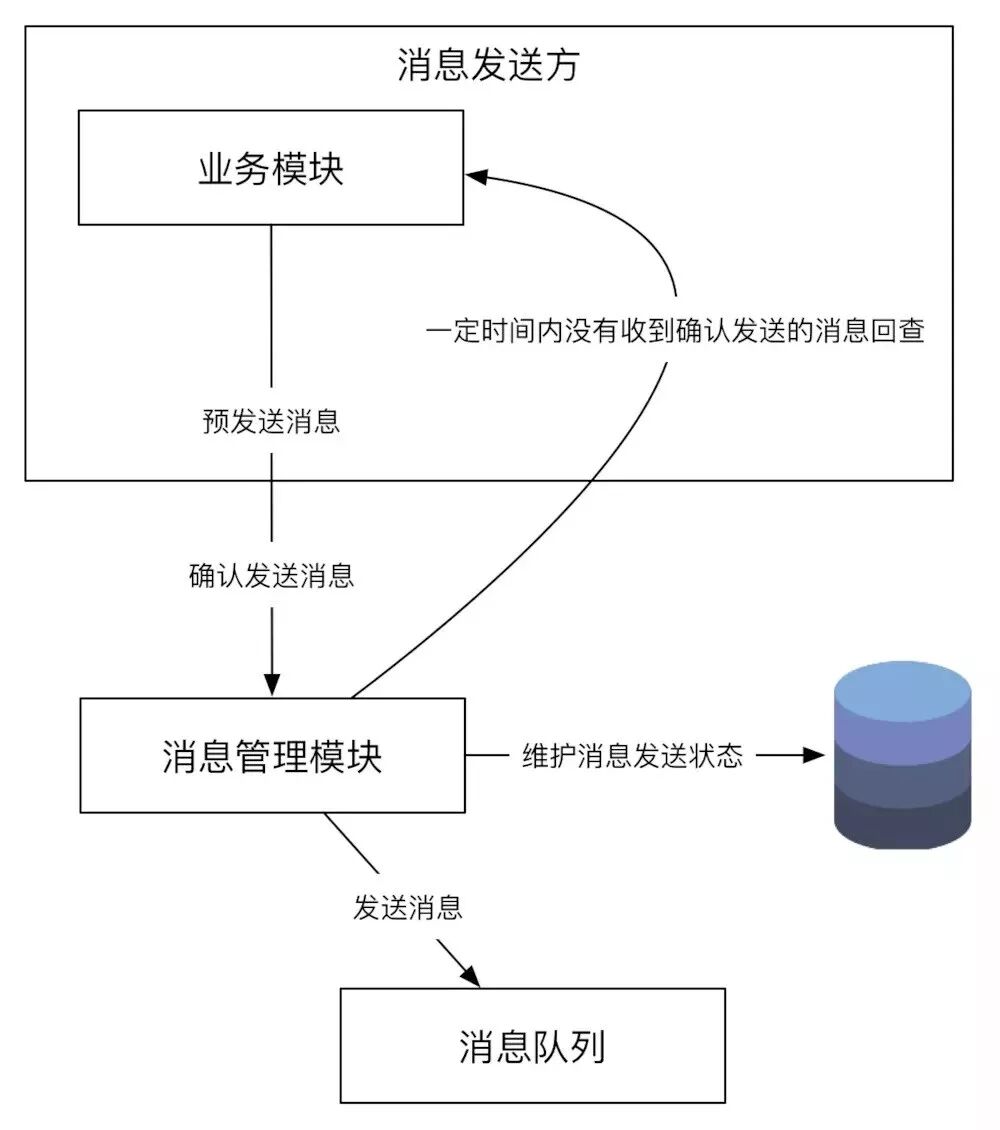 消息发送方

业务模块

一定时间内没有收到确认发送的消息回查

预发送消息

确认发送消息

消息管理模块

维护消息发送状态

发送消息

消息队列